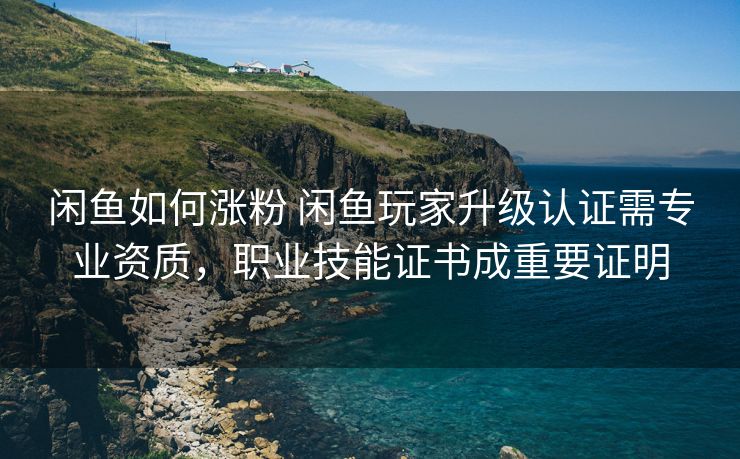 闲鱼如何涨粉 闲鱼玩家升级认证需专业资质，职业技能证书成重要证明